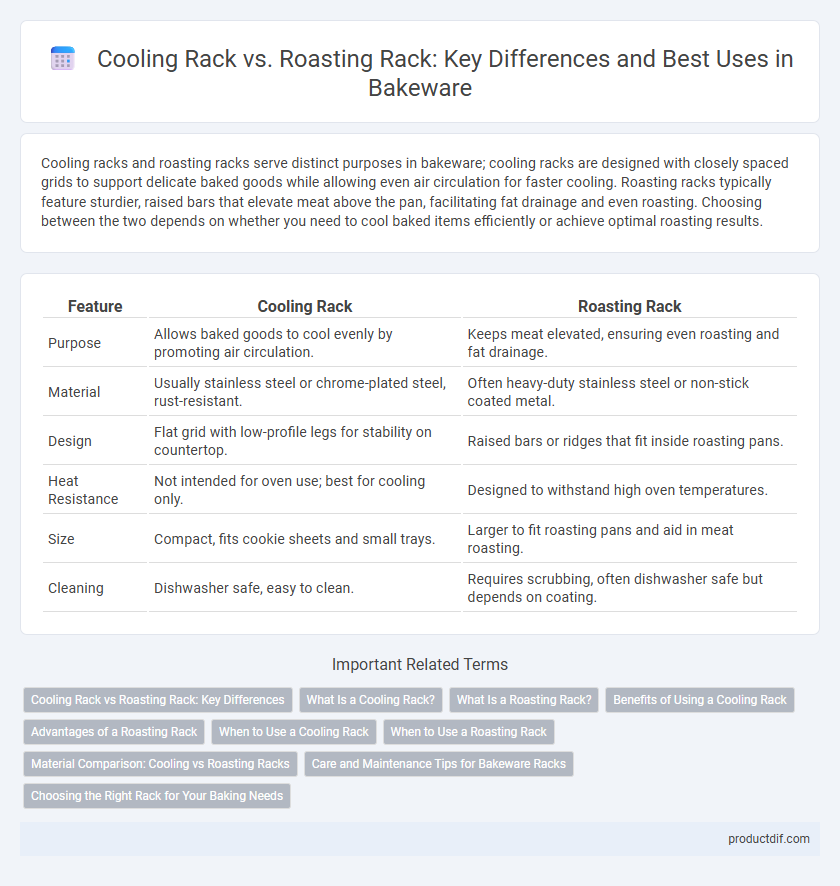 Cooling Rack vs. Roasting Rack: Key Differences and Best Uses in Bakeware

Cooling racks and roasting racks serve distinct purposes in bakeware; cooling racks are designed with closely spaced grids to support delicate baked goods while allowing even air circulation for faster cooling. Roasting racks typically feature sturdier, raised bars that elevate meat above the pan, facilitating fat drainage and even roasting. Choosing between the two depends on whether you need to cool baked items efficiently or achieve optimal roasting results.

| Feature | Cooling Rack | Roasting Rack |
|---|---|---|
| Purpose | Allows baked goods to cool evenly by promoting air circulation. | Keeps meat elevated, ensuring even roasting and fat drainage. |
| Material | Usually stainless steel or chrome-plated steel, rust-resistant. | Often heavy-duty stainless steel or non-stick coated metal. |
| Design | Flat grid with low-profile legs for stability on countertop. | Raised bars or ridges that fit inside roasting pans. |
| Heat Resistance | Not intended for oven use; best for cooling only. | Designed to withstand high oven temperatures. |
| Size | Compact, fits cookie sheets and small trays. | Larger to fit roasting pans and aid in meat roasting. |
| Cleaning | Dishwasher safe, easy to clean. | Requires scrubbing, often dishwasher safe but depends on coating. |

Important Related Terms

Cooling Rack vs Roasting Rack: Key Differences
What Is a Cooling Rack?
What Is a Roasting Rack?
Benefits of Using a Cooling Rack
Advantages of a Roasting Rack
When to Use a Cooling Rack
When to Use a Roasting Rack
Material Comparison: Cooling vs Roasting Racks
Care and Maintenance Tips for Bakeware Racks
Choosing the Right Rack for Your Baking Needs

productdif.com